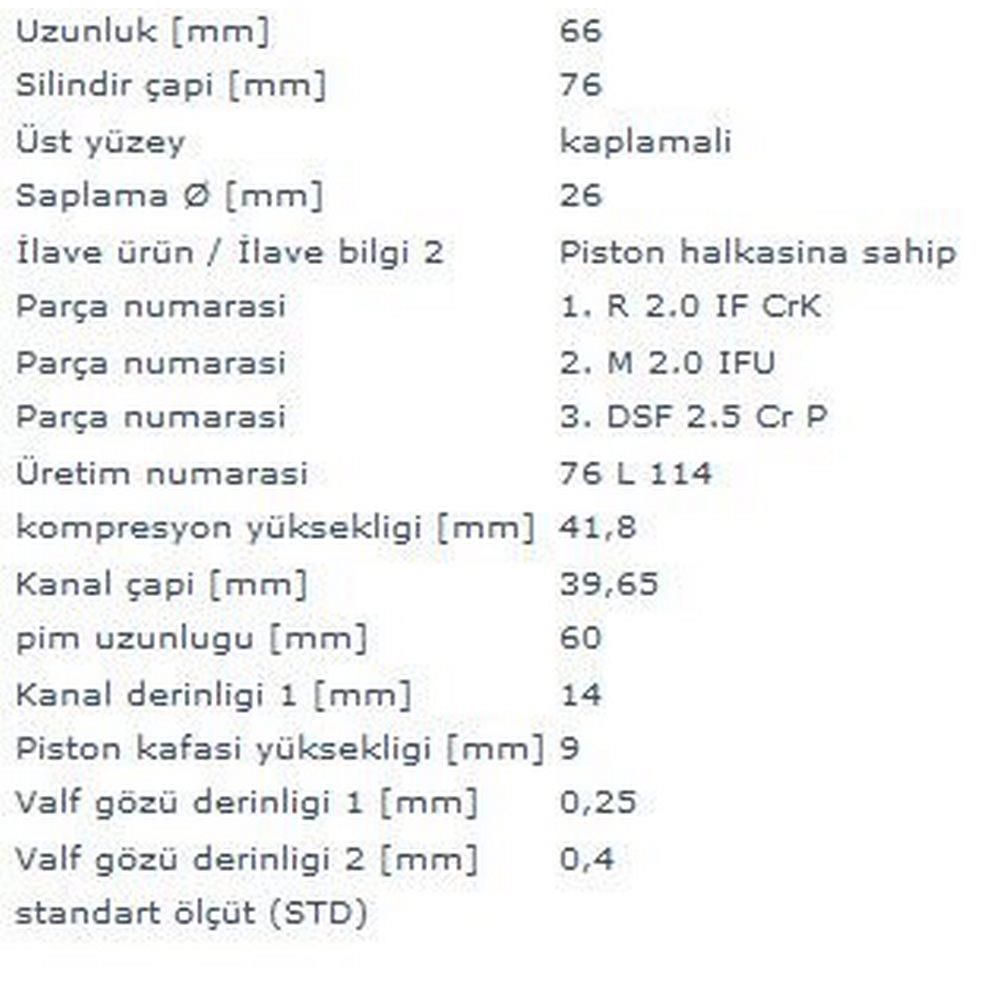 | | |
|---|---|
| Uzunluk [mm] | 66 |
| Silindir çapi [mm] | 76 |
| Üst yüzey | kaplamali |
| Saplama Ø [mm] | 26 |
| İlave ürün / İlave bilgi 2 | Piston halkasina sahip |
| Parça numarasi | 1. R 2.0 IF CrK |
| Parça numarasi | 2. M 2.0 IFU |
| Parça numarasi | 3. DSF 2.5 Cr P |
| Üretim numarasi | 76 L 114 |
| kompresyon yüksekligi [mm] | 41,8 |
| Kanal çapi [mm] | 39,65 |
| pim uzunlugu [mm] | 60 |
| Kanal derinligi 1 [mm] | 14 |
| Piston kafasi yüksekligi [mm] | 9 |
| Valf gözü derinligi 1 [mm] | 0,25 |
| Valf gözü derinligi 2 [mm] | 0,4 |
| standart ölçüt (STD) | |